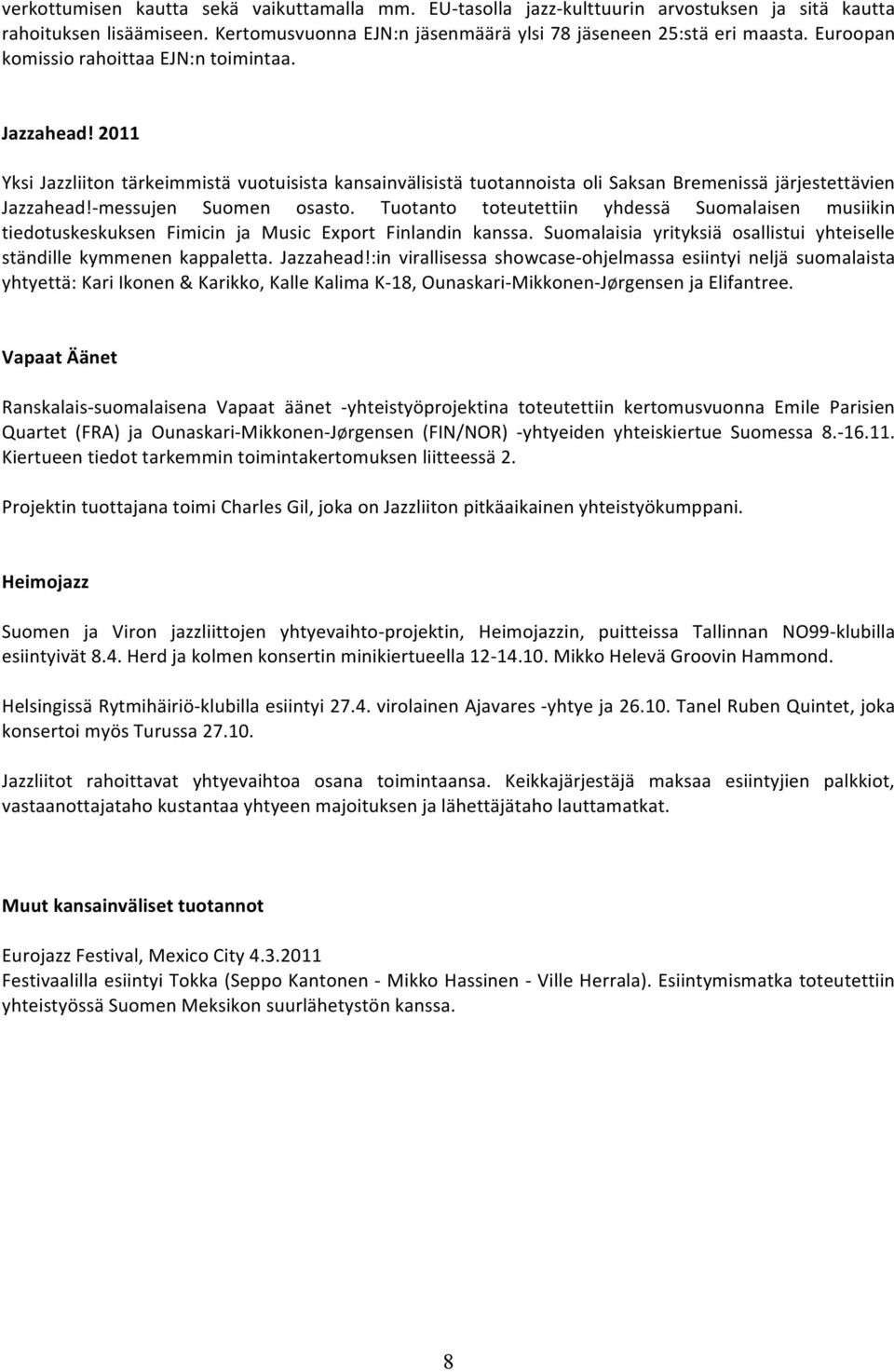 verkottumisen kautta sekä vaikuttamalla mm. EU-tasolla jazz-kulttuurin arvostuksen ja sitä kautta rahoituksen lisäämiseen. Kertomusvuonna EJN:n jäsenmäärä ylsi 78 jäseneen 25:stä eri maasta. Euroopan komissio rahoittaa EJN:n toimintaa.

Jazzahead! 2011

Yksi Jazzliiton tärkeimmistä vuotuisista kansainvälisistä tuotannoista oli Saksan Bremenissä järjestettävien Jazzahead!-messujen Suomen osasto. Tuotanto toteutettiin yhdessä Suomalaisen musiikin tiedotuskeskuksen Fimicin ja Music Export Finlandin kanssa. Suomalaisia yrityksiä osallistui yhteiselle ständille kymmenen kappaletta. Jazzahead!:in virallisessa showcase-ohjelmassa esiintyi neljä suomalaista yhtyettä: Kari Ikonen & Karikko, Kalle Kalima K-18, Ounaskari-Mikkonen-Jørgensen ja Elifantree.

Vapaat Äänet

Ranskalais-suomalaisena Vapaat äänet -yhteistyöprojektina toteutettiin kertomusvuonna Emile Parisien Quartet (FRA) ja Ounaskari-Mikkonen-Jørgensen (FIN/NOR) -yhtyeiden yhteiskiertue Suomessa 8.-16.11. Kiertueen tiedot tarkemmin toimintakertomuksen liitteessä 2.

Projektin tuottajana toimi Charles Gil, joka on Jazzliiton pitkäaikainen yhteistyökumppani.

Heimojazz

Suomen ja Viron jazzliittojen yhtyevaihto-projektin, Heimojazzin, puitteissa Tallinnan NO99-klubilla esiintyivät 8.4. Herd ja kolmen konsertin minikiertueella 12-14.10. Mikko Helevä Groovin Hammond.

Helsingissä Rytmihäiriö-klubilla esiintyi 27.4. virolainen Ajavares -yhtye ja 26.10. Tanel Ruben Quintet, joka konsertoi myös Turussa 27.10.

Jazzliitot rahoittavat yhtyevaihtoa osana toimintaansa. Keikkajärjestäjä maksaa esiintyjien palkkiot, vastaanottajataho kustantaa yhtyeen majoituksen ja lähettäjätaho lauttamatkat.

Muut kansainväliset tuotannot

Eurojazz Festival, Mexico City 4.3.2011
Festivaalilla esiintyi Tokka (Seppo Kantonen - Mikko Hassinen - Ville Herrala). Esiintymismatka toteutettiin yhteistyössä Suomen Meksikon suurlähetystön kanssa.

8